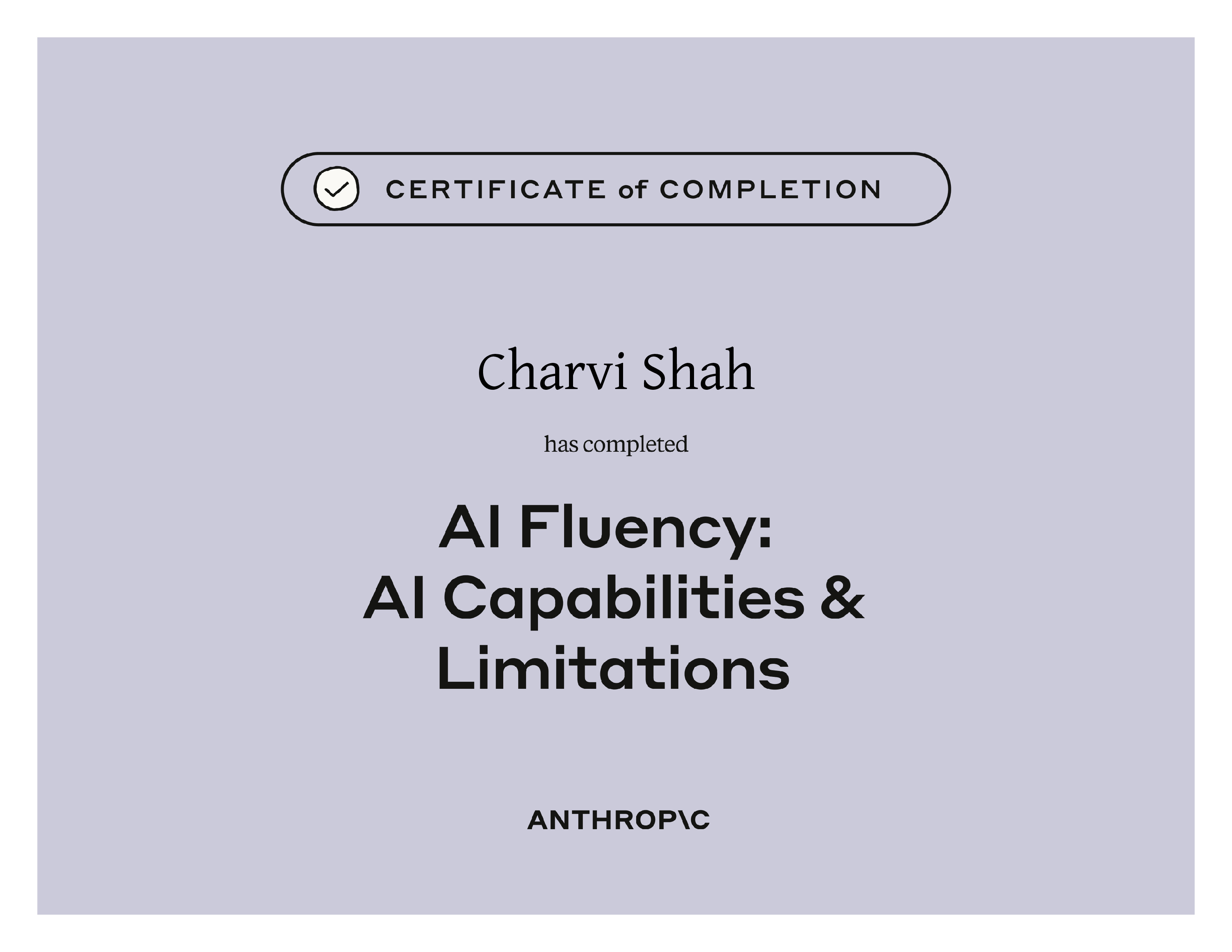 CERTIFICATE of COMPLETION

Charvi Shah

has completed

AI Fluency:
AI Capabilities &
Limitations

ANTHROP\C